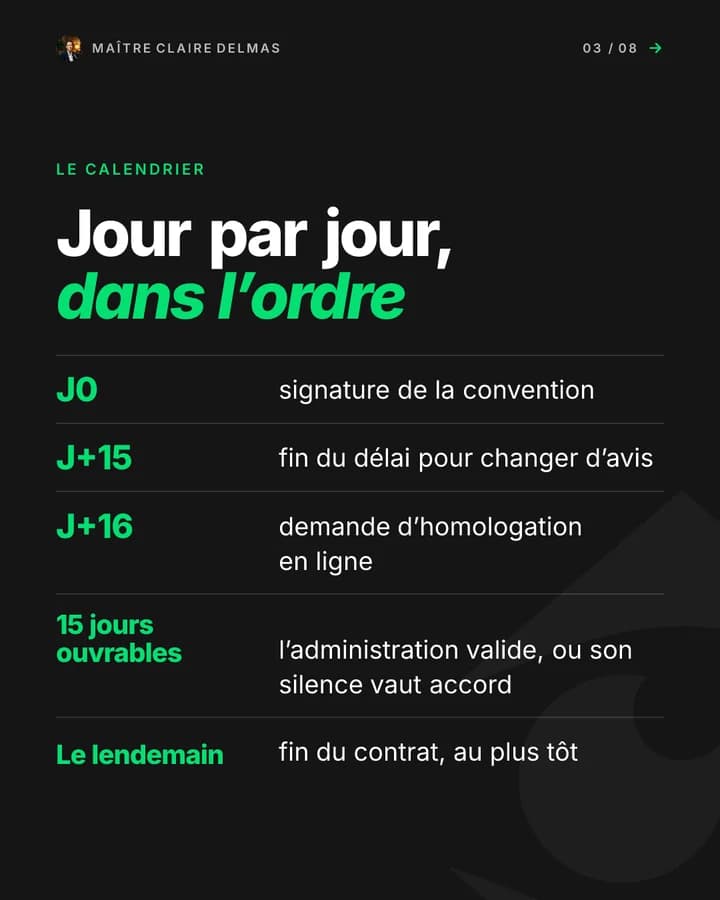 MAÎTRE CLAIRE DELMAS

03 / 08 →

LE CALENDRIER

Jour par jour, dans l'ordre

J0
signature de la convention

J+15
fin du délai pour changer d'avis

J+16
demande d'homologation en ligne

15 jours ouvrables
l'administration valide, ou son silence vaut accord

Le lendemain
fin du contrat, au plus tôt